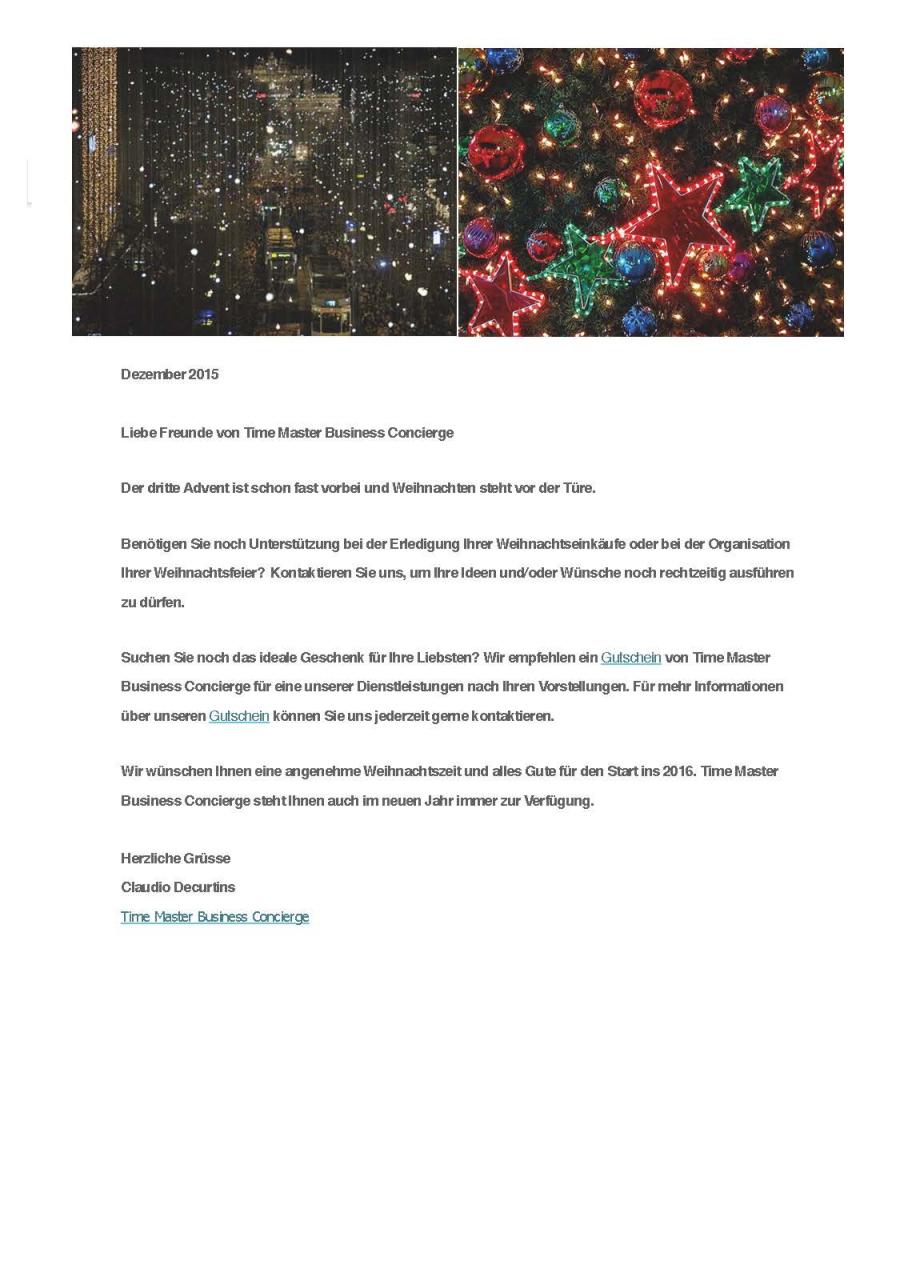 Dezember 2015

Liebe Freunde von Time Master Business Concierge

Der dritte Advent ist schon fast vorbei und Weihnachten steht vor der Türe.

Benötigen Sie noch Unterstützung bei der Erledigung Ihrer Weihnachtseinkäufe oder bei der Organisation Ihrer Weihnachtsfeier? Kontaktieren Sie uns, um Ihre Ideen und/oder Wünsche noch rechtzeitig ausführen zu dürfen.

Suchen Sie noch das ideale Geschenk für Ihre Liebsten? Wir empfehlen ein Gutschein von Time Master Business Concierge für eine unserer Dienstleistungen nach Ihren Vorstellungen. Für mehr Informationen über unseren Gutschein können Sie uns jederzeit gerne kontaktieren.

Wir wünschen Ihnen eine angenehme Weihnachtszeit und alles Gute für den Start ins 2016. Time Master Business Concierge steht Ihnen auch im neuen Jahr immer zur Verfügung.

Herzliche Grüsse
Claudio Decurtins
Time Master Business Concierge